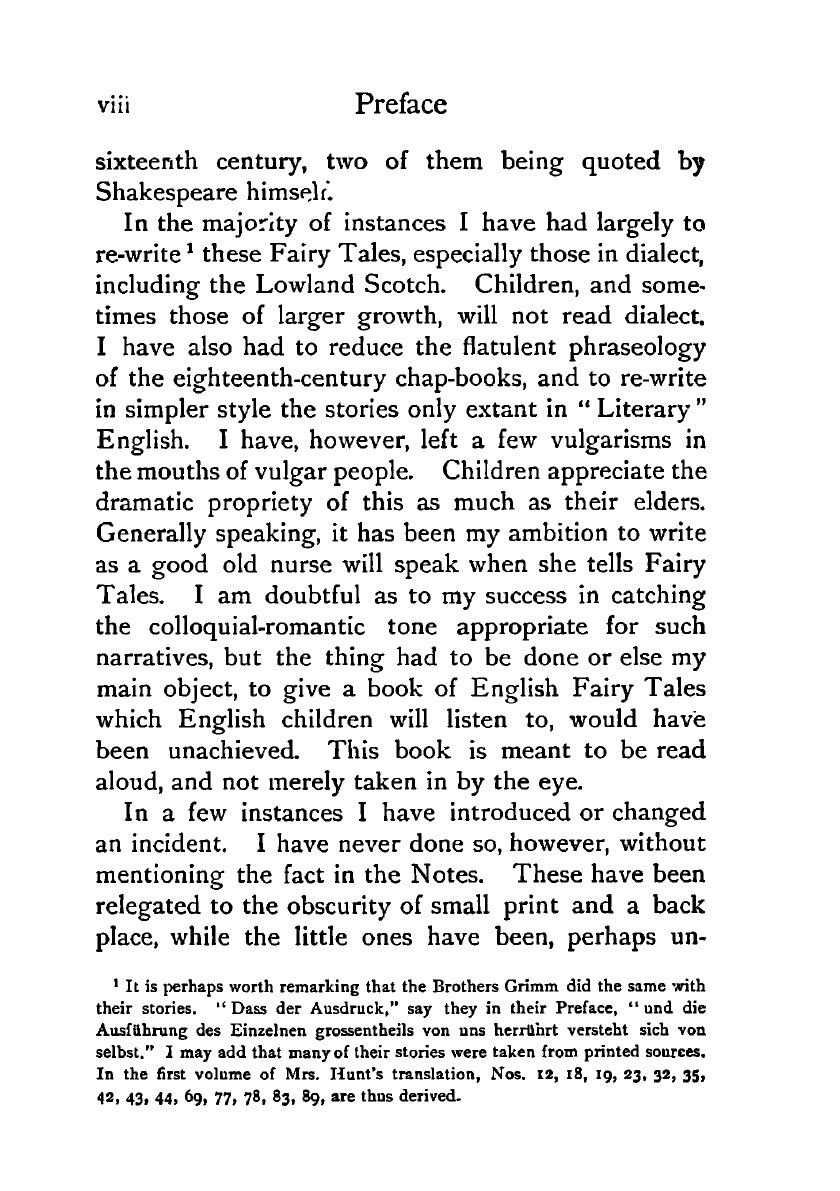 viii Preface

sixteenth century, two of them being quoted by Shakespeare himself.

In the majority of instances I have had largely to re-write $^1$ these Fairy Tales, especially those in dialect, including the Lowland Scotch. Children, and sometimes those of larger growth, will not read dialect. I have also had to reduce the flatulent phraseology of the eighteenth-century chap-books, and to re-write in simpler style the stories only extant in "Literary" English. I have, however, left a few vulgarisms in the mouths of vulgar people. Children appreciate the dramatic propriety of this as much as their elders. Generally speaking, it has been my ambition to write as a good old nurse will speak when she tells Fairy Tales. I am doubtful as to my success in catching the colloquial-romantic tone appropriate for such narratives, but the thing had to be done or else my main object, to give a book of English Fairy Tales which English children will listen to, would have been unachieved. This book is meant to be read aloud, and not merely taken in by the eye.

In a few instances I have introduced or changed an incident. I have never done so, however, without mentioning the fact in the Notes. These have been relegated to the obscurity of small print and a back place, while the little ones have been, perhaps un-

$^1$ It is perhaps worth remarking that the Brothers Grimm did the same with their stories. "Dass der Ausdruck," say they in their Preface, "und die Ausführung des Einzelnen grossentheils von uns herrührt versteht sich von selbst." I may add that many of their stories were taken from printed sources. In the first volume of Mrs. Hunt's translation, Nos. 12, 18, 19, 23, 32, 35, 42, 43, 44, 69, 77, 78, 83, 89, are thus derived.